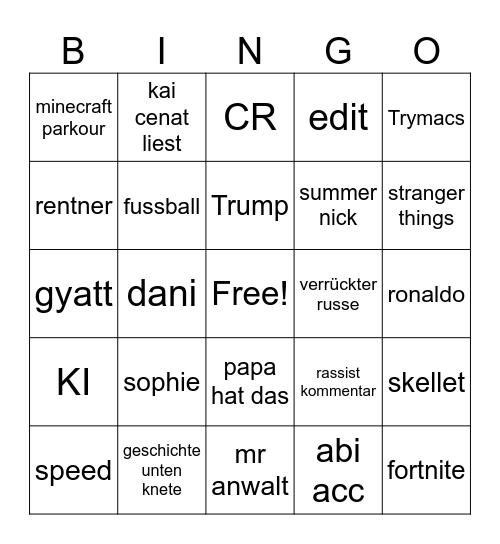 | B | I | N | G | O |
|---|---|---|---|---|
| minecraft parkour | kai cenat liest | CR | edit | Trymacs |
| rentner | fussball | Trump | summer nick | stranger things |
| gyatt | dani | Free! | verrückter russe | ronaldo |
| KI | sophie | papa hat das | rassist kommentar | skellet |
| speed | geschichte unten knete | mr anwalt | abi acc | fortnite |